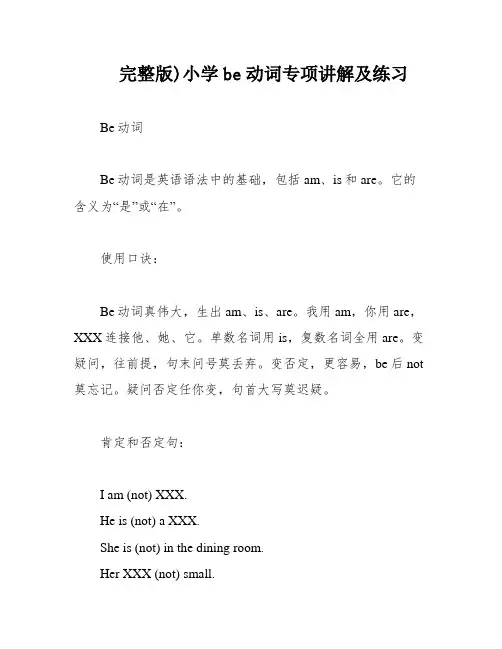 完整版)小学 be 动词专项讲解及练习

Be 动词

Be 动词是英语语法中的基础，包括 am、is 和 are。它的含义为“是”或“在”。

使用口诀：

Be 动词真伟大，生出 am、is、are。我用 am，你用 are，XXX 连接他、她、它。单数名词用 is，复数名词全用 are。变疑问，往前提，句末问号莫丢弃。变否定，更容易，be 后 not 莫忘记。疑问否定任你变，句首大写莫迟疑。

肯定和否定句：

I am (not) XXX.
He is (not) a XXX.
She is (not) in the dining room.
Her XXX (not) small.